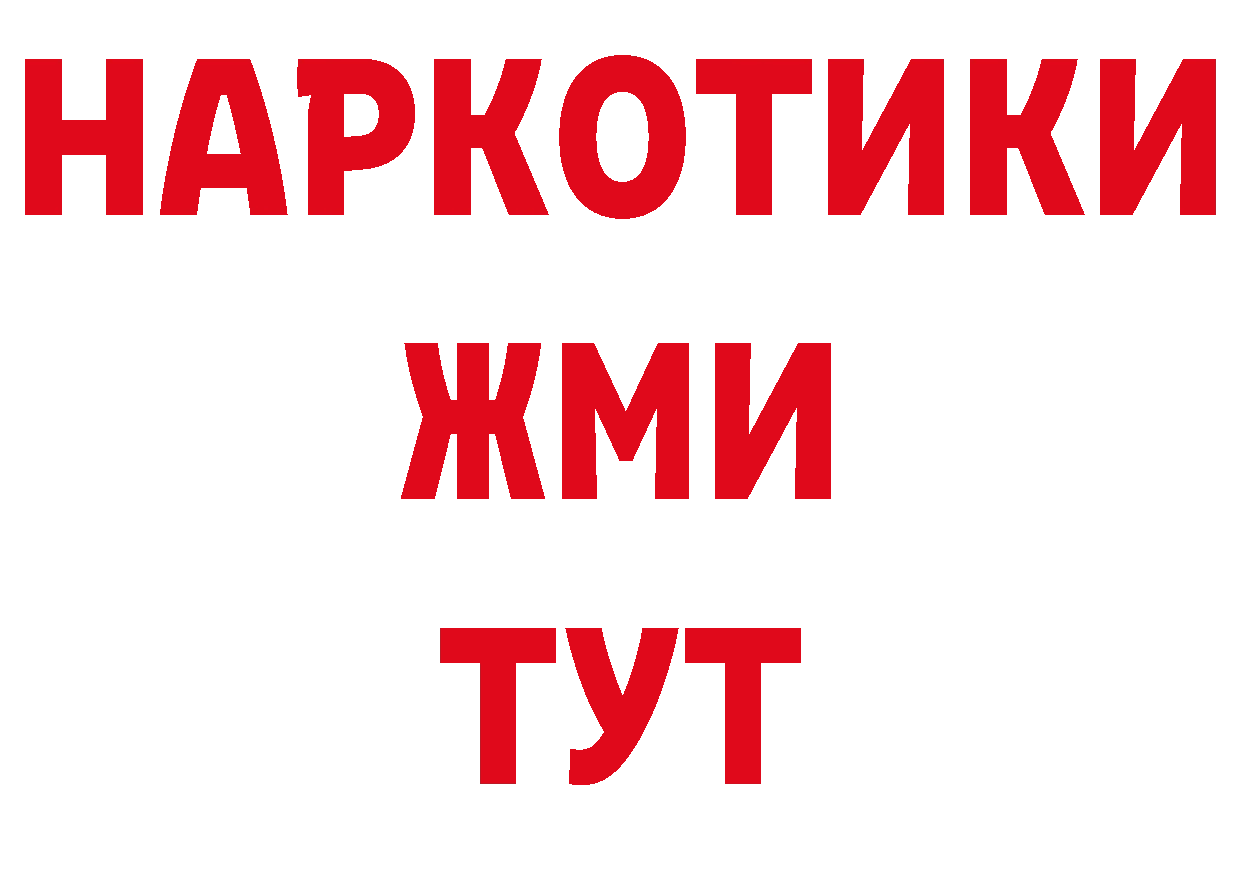 НАРКОТИКИ
ЖМИ
ТУТ